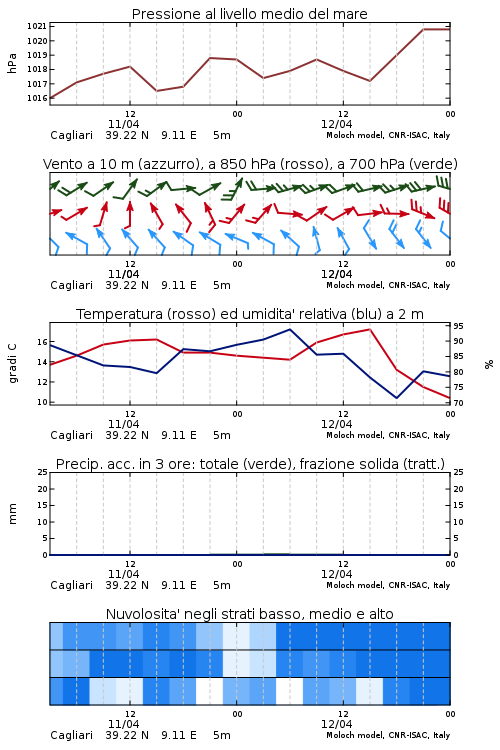 Pressione al livello medio del mare

hPa

1021
1020
1019
1018
1017
1016

12
11/04
00
12
12/04
00

Cagliari 39.22 N 9.11 E 5m
Moloch model, CNR-ISAC, Italy

Vento a 10 m (azzurro), a 850 hPa (rosso), a 700 hPa (verde)

12
11/04
00
12
12/04
00

Cagliari 39.22 N 9.11 E 5m
Moloch model, CNR-ISAC, Italy

Temperatura (rosso) ed umidita' relativa (blu) a 2 m

gradi C

16
14
12
10

95
90
85
80
75
70

%

12
11/04
00
12
12/04
00

Cagliari 39.22 N 9.11 E 5m
Moloch model, CNR-ISAC, Italy

Precip. acc. in 3 ore: totale (verde), frazione solida (tratt.)

mm

25
20
15
10
5
0

25
20
15
10
5
0

12
11/04
00
12
12/04
00

Cagliari 39.22 N 9.11 E 5m
Moloch model, CNR-ISAC, Italy

Nuvolosita' negli strati basso, medio e alto

12
11/04
00
12
12/04
00

Cagliari 39.22 N 9.11 E 5m
Moloch model, CNR-ISAC, Italy